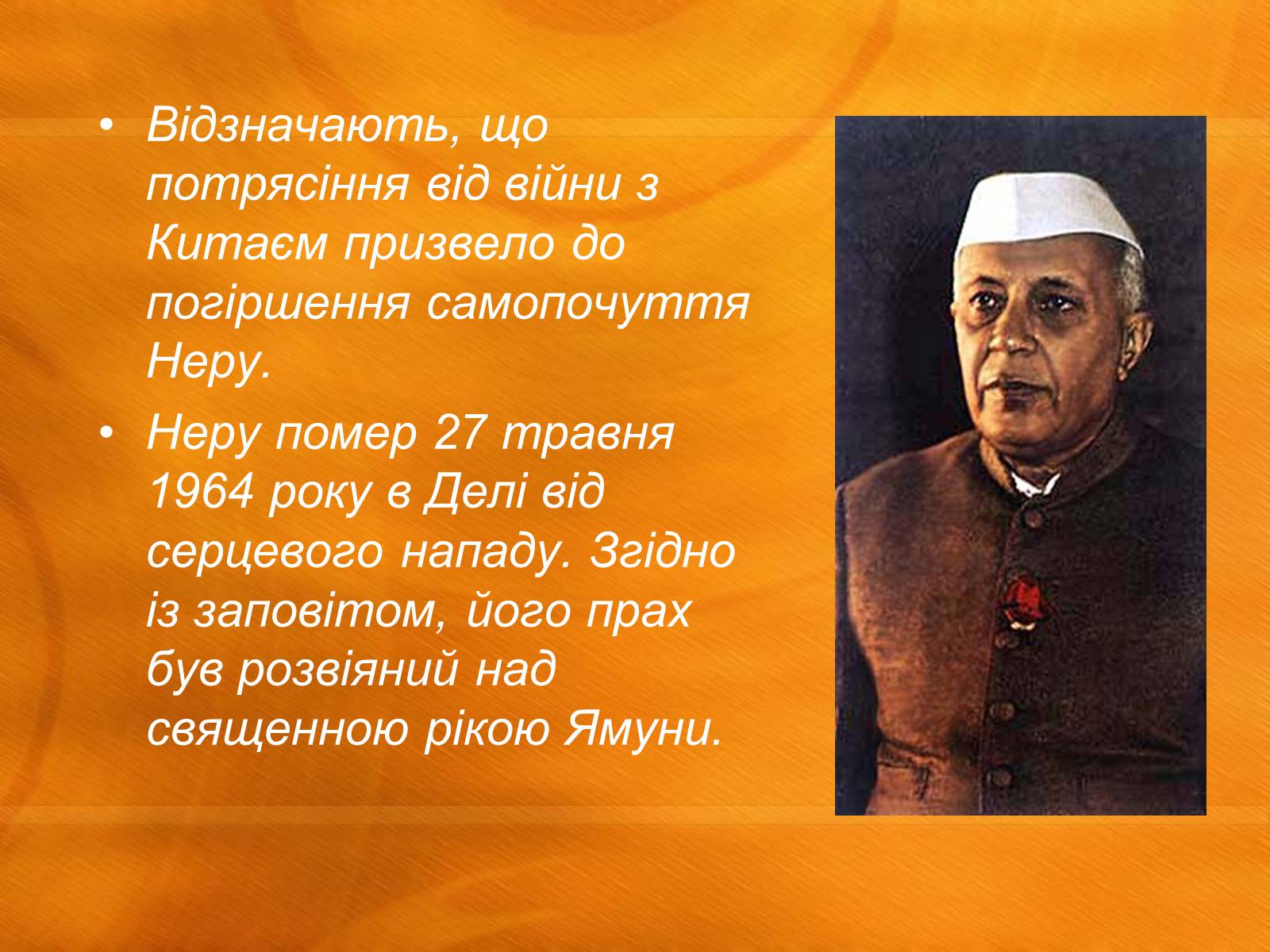 • Відзначають, що потрясіння від війни з Китаєм призвело до погіршення самопочуття Неру.

• Неру помер 27 травня 1964 року в Делі від серцевого нападу. Згідно із заповітом, його прах був розвіяний над священною рікою Ямуни.